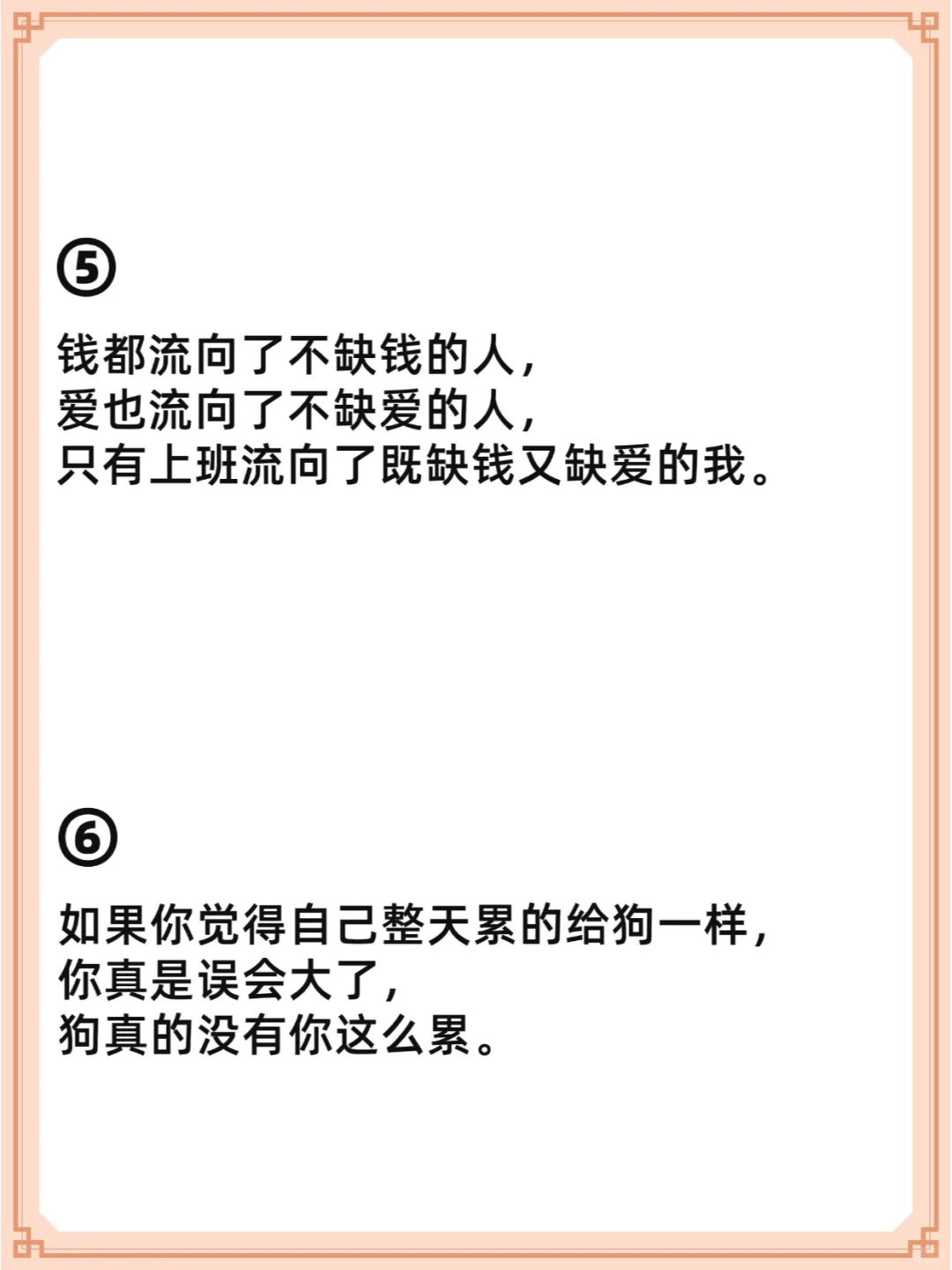 ⑤

钱都流向了不缺钱的人，
爱也流向了不缺爱的人，
只有上班流向了既缺钱又缺爱的我。

⑥

如果你觉得自己整天累的给狗一样，
你真是误会大了，
狗真的没有你这么累。